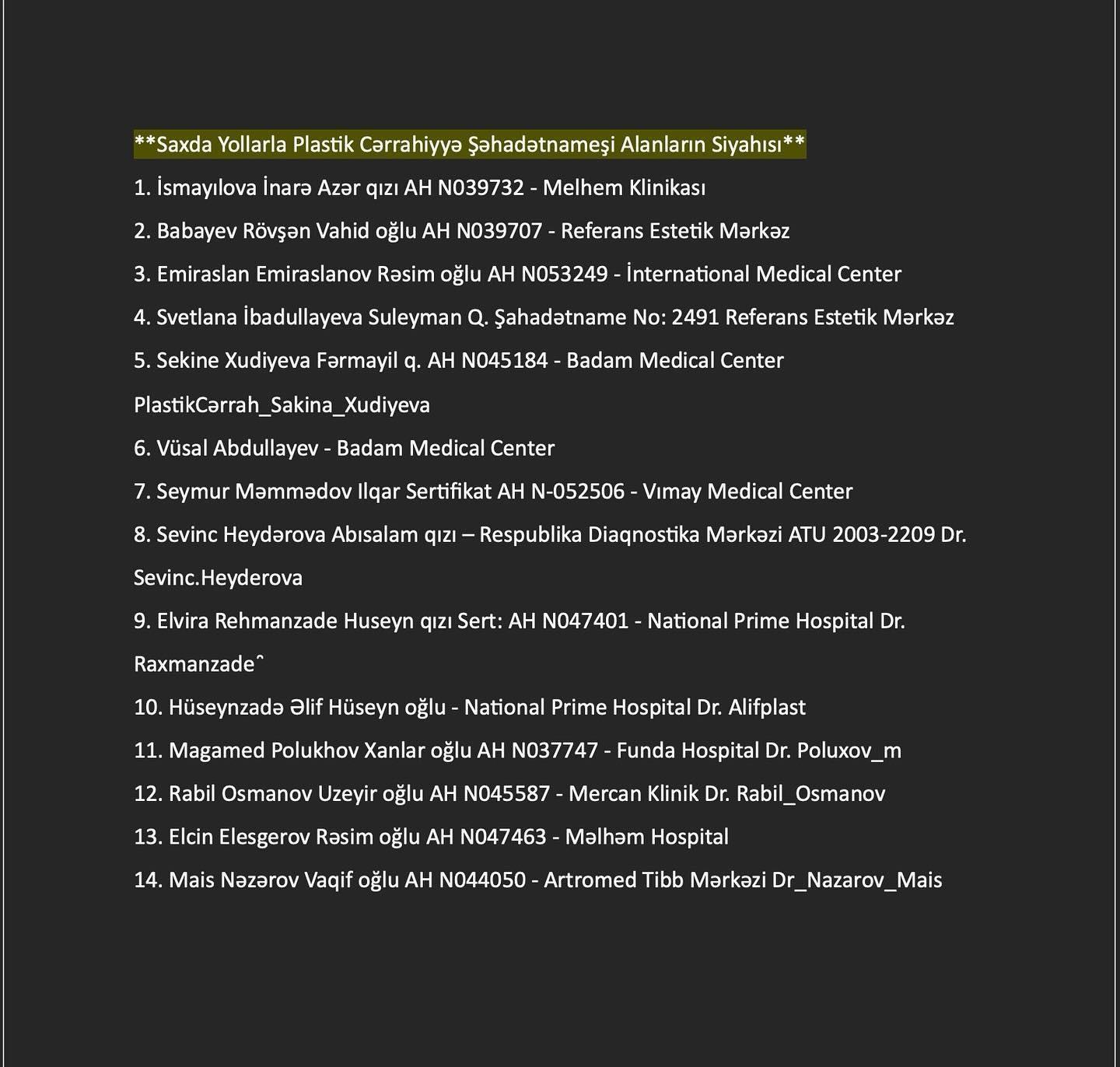 **Saxda Yollarla Plastik Cərrahiyyə Şəhadətnameşi Alanların Siyahısı**

1. İsmayılova İnarə Azər qızı AH N039732 - Melhem Klinikası

2. Babayev Rövşən Vahid oğlu AH N039707 - Referans Estetik Mərkəz

3. Emiraslan Emiraslanov Rəsim oğlu AH N053249 - İnternational Medical Center

4. Svetlana İbadullayeva Suleyman Q. Şahadətname No: 2491 Referans Estetik Mərkəz

5. Sekine Xudiyeva Fərmayil q. AH N045184 - Badam Medical Center PlastikCərrah_Sakina_Xudiyeva

6. Vüsal Abdullayev - Badam Medical Center

7. Seymur Məmmədov Ilqar Sertifikat AH N-052506 - Vımay Medical Center

8. Sevinc Heydərova Abısalam qızı – Respublika Diaqnostika Mərkəzi ATU 2003-2209 Dr. Sevinc.Heyderova

9. Elvira Rehmanzade Huseyn qızı Sert: AH N047401 - National Prime Hospital Dr. Raxmanzadeˆ

10. Hüseynzadə Əlif Hüseyn oğlu - National Prime Hospital Dr. Alifplast

11. Magamed Polukhov Xanlar oğlu AH N037747 - Funda Hospital Dr. Poluxov_m

12. Rabil Osmanov Uzeyir oğlu AH N045587 - Mercan Klinik Dr. Rabil_Osmanov

13. Elcin Elesgerov Rəsim oğlu AH N047463 - Məlhəm Hospital

14. Mais Nəzərov Vaqif oğlu AH N044050 - Artromed Tibb Mərkəzi Dr_Nazarov_Mais